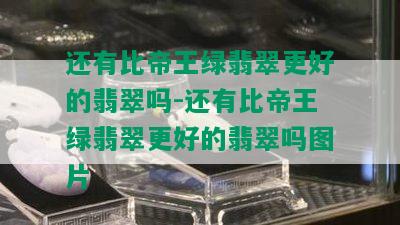 还有比帝王绿翡翠更好的翡翠吗-还有比帝王绿翡翠更好的翡翠吗图片